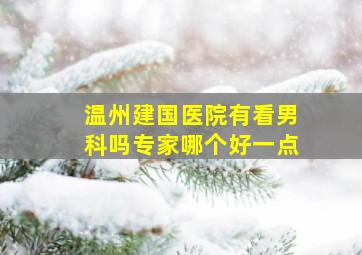 温州建国医院有看男科吗专家哪个好一点